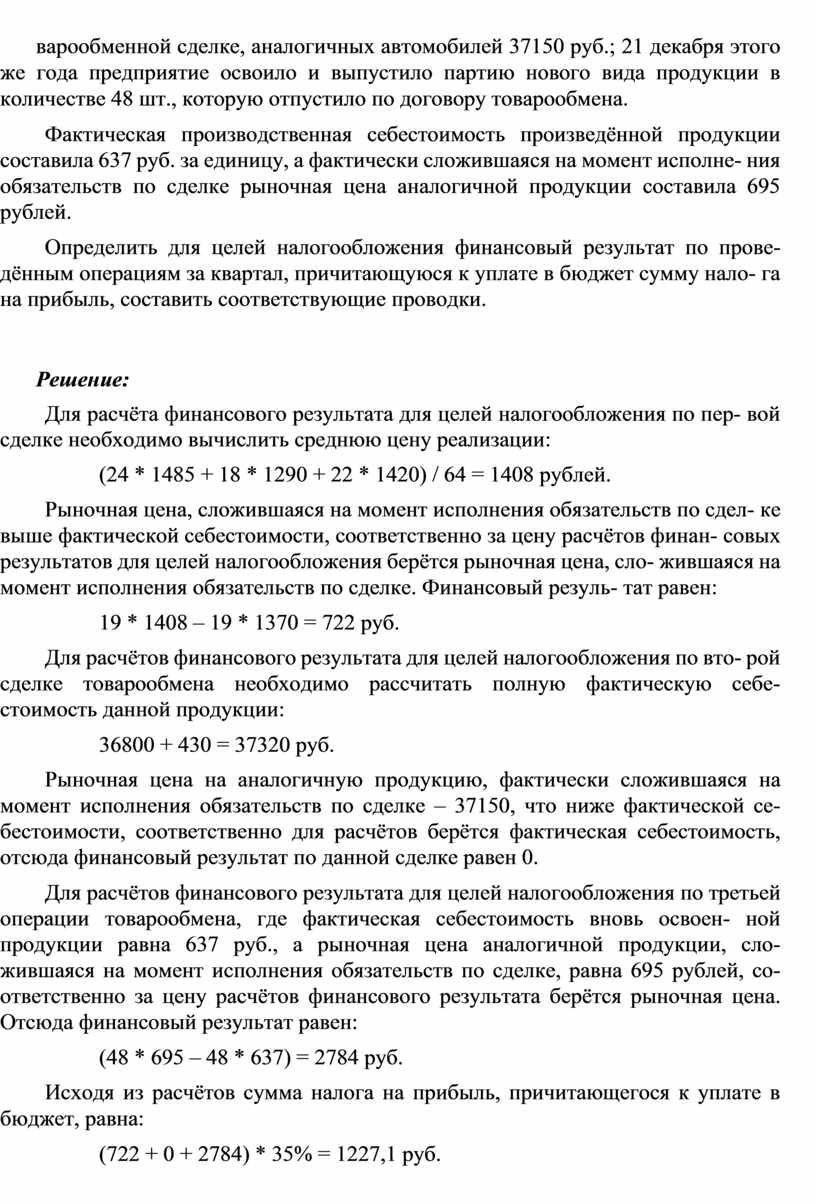 варообменной сделке, аналогичных автомобилей 37150 руб.; 21 декабря этого же года предприятие освоило и выпустило партию нового вида продукции в количестве 48 шт., которую отпустило по договору товарообмена.

Фактическая производственная себестоимость произведённой продукции составила 637 руб. за единицу, а фактически сложившаяся на момент исполне- ния обязательств по сделке рыночная цена аналогичной продукции составила 695 рублей.

Определить для целей налогообложения финансовый результат по проведённым операциям за квартал, причитающуюся к уплате в бюджет сумму нало- га на прибыль, составить соответствующие проводки.

Решение:

Для расчёта финансового результата для целей налогообложения по пер- вой сделке необходимо вычислить среднюю цену реализации:

(24 * 1485 + 18 * 1290 + 22 * 1420) / 64 = 1408 рублей.

Рыночная цена, сложившаяся на момент исполнения обязательств по сдел- ке выше фактической себестоимости, соответственно за цену расчётов финан- совых результатов для целей налогообложения берётся рыночная цена, сло- жившаяся на момент исполнения обязательств по сделке. Финансовый резуль- тат равен:

19 * 1408 – 19 * 1370 = 722 руб.

Для расчётов финансового результата для целей налогообложения по вто- рой сделке товарообмена необходимо рассчитать полную фактическую себестоимость данной продукции:

36800 + 430 = 37320 руб.

Рыночная цена на аналогичную продукцию, фактически сложившаяся на момент исполнения обязательств по сделке – 37150, что ниже фактической себестоимости, соответственно для расчётов берётся фактическая себестоимость, отсюда финансовый результат по данной сделке равен 0.

Для расчётов финансового результата для целей налогообложения по третьей операции товарообмена, где фактическая себестоимость вновь освоен- ной продукции равна 637 руб., а рыночная цена аналогичной продукции, сложившаяся на момент исполнения обязательств по сделке, равна 695 рублей, соответственно за цену расчётов финансового результата берётся рыночная цена. Отсюда финансовый результат равен:

(48 * 695 – 48 * 637) = 2784 руб.

Исходя из расчётов сумма налога на прибыль, причитающегося к уплате в бюджет, равна:

(722 + 0 + 2784) * 35% = 1227,1 руб.